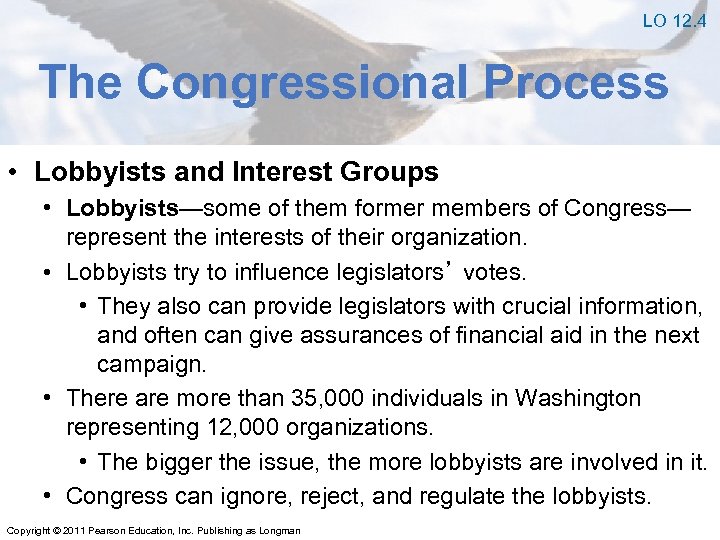 LO 12.4

The Congressional Process

• Lobbyists and Interest Groups
  • Lobbyists—some of them former members of Congress—represent the interests of their organization.
  • Lobbyists try to influence legislators’ votes.
    • They also can provide legislators with crucial information, and often can give assurances of financial aid in the next campaign.
  • There are more than 35,000 individuals in Washington representing 12,000 organizations.
    • The bigger the issue, the more lobbyists are involved in it.
  • Congress can ignore, reject, and regulate the lobbyists.

Copyright © 2011 Pearson Education, Inc. Publishing as Longman